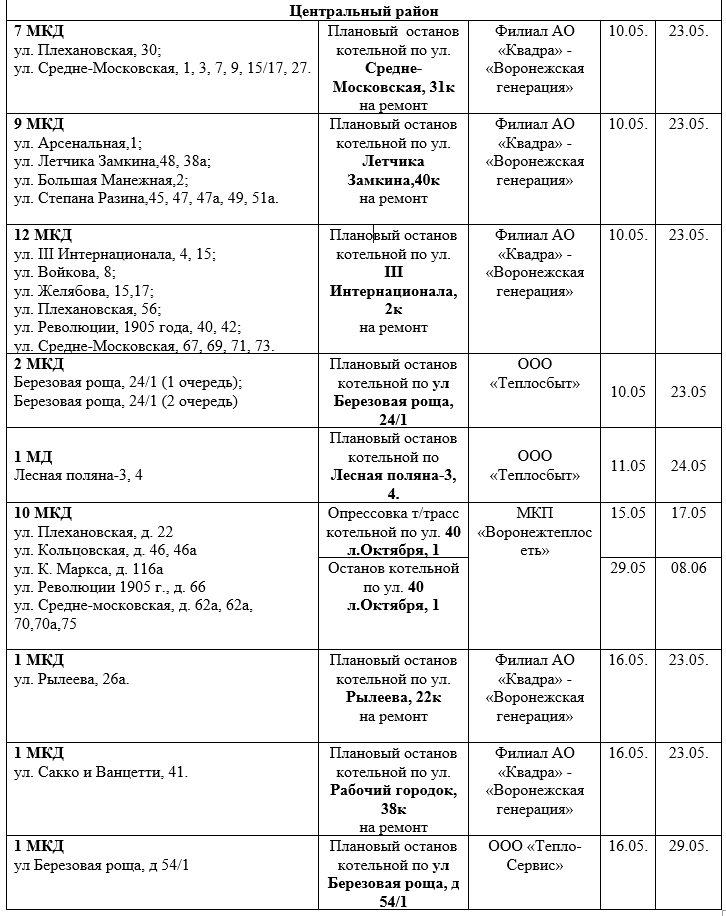 | Центральный район | | | | |
|---|---|---|---|---|
| 7 МКД ул. Плехановская, 30; ул. Средне-Московская, 1, 3, 7, 9, 15/17, 27. | Плановый останов котельной по ул. Средне-Московская, 31к на ремонт | Филиал АО «Квадра» - «Воронежская генерация» | 10.05. | 23.05. |
| 9 МКД ул. Арсенальная,1; ул. Летчика Замкина,48, 38а; ул. Большая Манежная,2; ул. Степана Разина,45, 47, 47а, 49, 51а. | Плановый останов котельной по ул. Летчика Замкина,40к на ремонт | Филиал АО «Квадра» - «Воронежская генерация» | 10.05. | 23.05. |
| 12 МКД ул. III Интернационала, 4, 15; ул. Войкова, 8; ул. Желябова, 15,17; ул. Плехановская, 56; ул. Революции, 1905 года, 40, 42; ул. Средне-Московская, 67, 69, 71, 73. | Плановый останов котельной по ул. III Интернационала, 2к на ремонт | Филиал АО «Квадра» - «Воронежская генерация» | 10.05. | 23.05. |
| 2 МКД Березовая роща, 24/1 (1 очередь); Березовая роща, 24/1 (2 очередь) | Плановый останов котельной по ул Березовая роща, 24/1 | ООО «Теплосбыт» | 10.05 | 23.05 |
| 1 МД Лесная поляна-3, 4 | Плановый останов котельной по Лесная поляна-3, 4. | ООО «Теплосбыт» | 11.05 | 24.05 |
| 10 МКД ул. Плехановская, д. 22 ул. Кольцовская, д. 46, 46а ул. К. Маркса, д. 116а ул. Революции 1905 г., д. 66 ул. Средне-московская, д. 62а, 62а, 70,70а,75 | Опрессовка т/трасс котельной по ул. 40 л.Октября, 1 | МКП «Воронежтеплосеть» | 15.05 | 17.05 |
| | Останов котельной по ул. 40 л.Октября, 1 | | 29.05 | 08.06 |
| 1 МКД ул. Рылеева, 26а. | Плановый останов котельной по ул. Рылеева, 22к на ремонт | Филиал АО «Квадра» - «Воронежская генерация» | 16.05. | 23.05. |
| 1 МКД ул. Сакко и Ванцетти, 41. | Плановый останов котельной по ул. Рабочий городок, 38к на ремонт | Филиал АО «Квадра» - «Воронежская генерация» | 16.05. | 23.05. |
| 1 МКД ул Березовая роща, д 54/1 | Плановый останов котельной по ул Березовая роща, д 54/1 | ООО «Тепло-Сервис» | 16.05. | 29.05. |